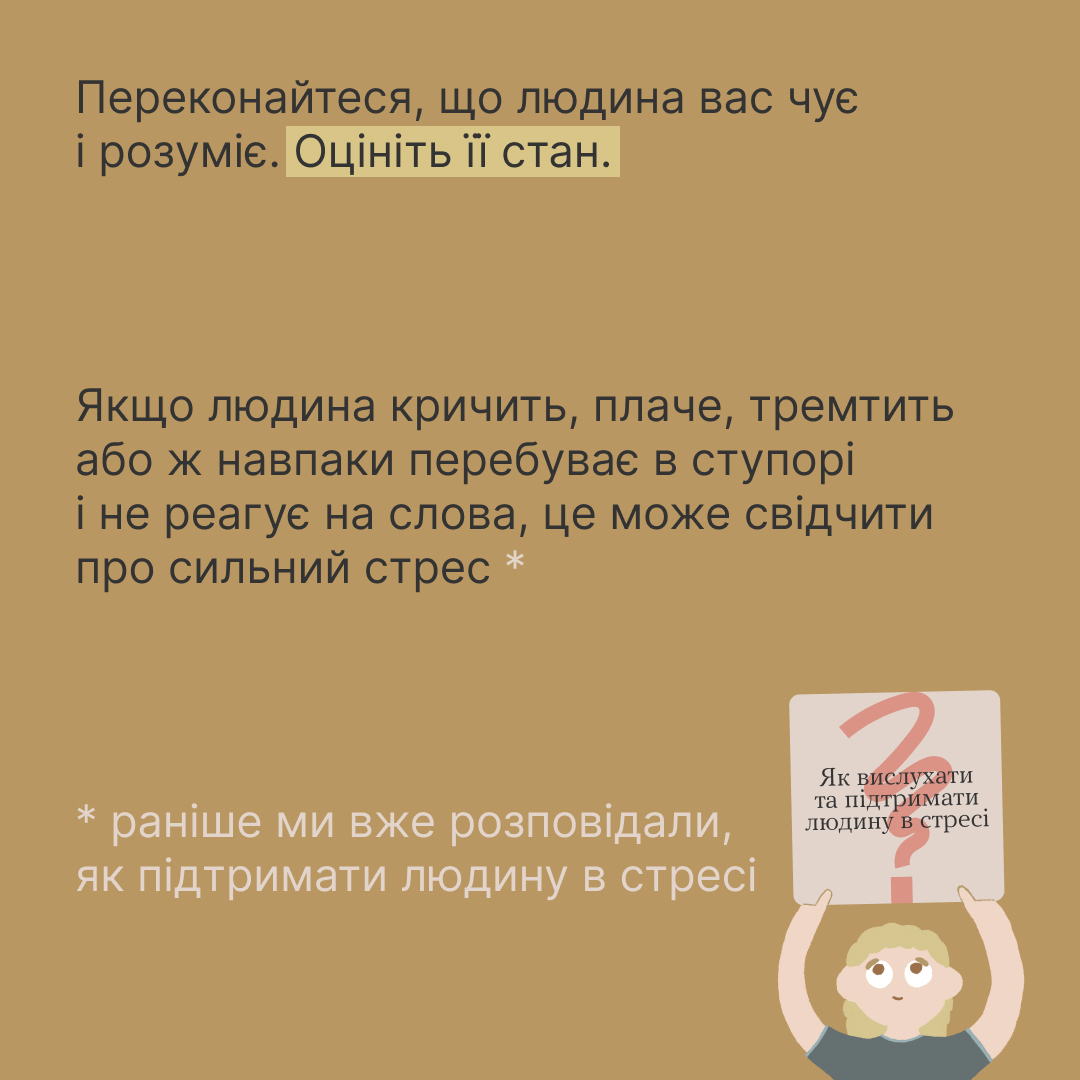 Переконайтеся, що людина вас чує і розуміє. Оцініть її стан.

Якщо людина кричить, плаче, тремтить або ж навпаки перебуває в ступорі і не реагує на слова, це може свідчити про сильний стрес *

* раніше ми вже розповідали, як підтримати людину в стресі

Як вислухати
та підтримати
людину в стресі